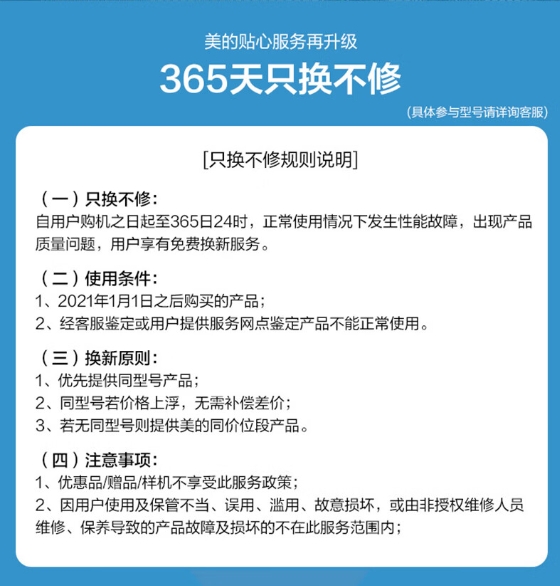 美的贴心服务再升级

365天只换不修

(具体参与型号请详询客服)

[只换不修规则说明]

（一）只换不修：
自用户购机之日起至365日24时，正常使用情况下发生性能故障，出现产品质量问题，用户享有免费换新服务。

（二）使用条件：
1、2021年1月1日之后购买的产品；
2、经客服鉴定或用户提供服务网点鉴定产品不能正常使用。

（三）换新原则：
1、优先提供同型号产品；
2、同型号若价格上浮，无需补偿差价；
3、若无同型号则提供美的同价位段产品。

（四）注意事项：
1、优惠品/赠品/样机不享受此服务政策；
2、因用户使用及保管不当、误用、滥用、故意损坏，或由非授权维修人员维修、保养导致的产品故障及损坏的不在此服务范围内；